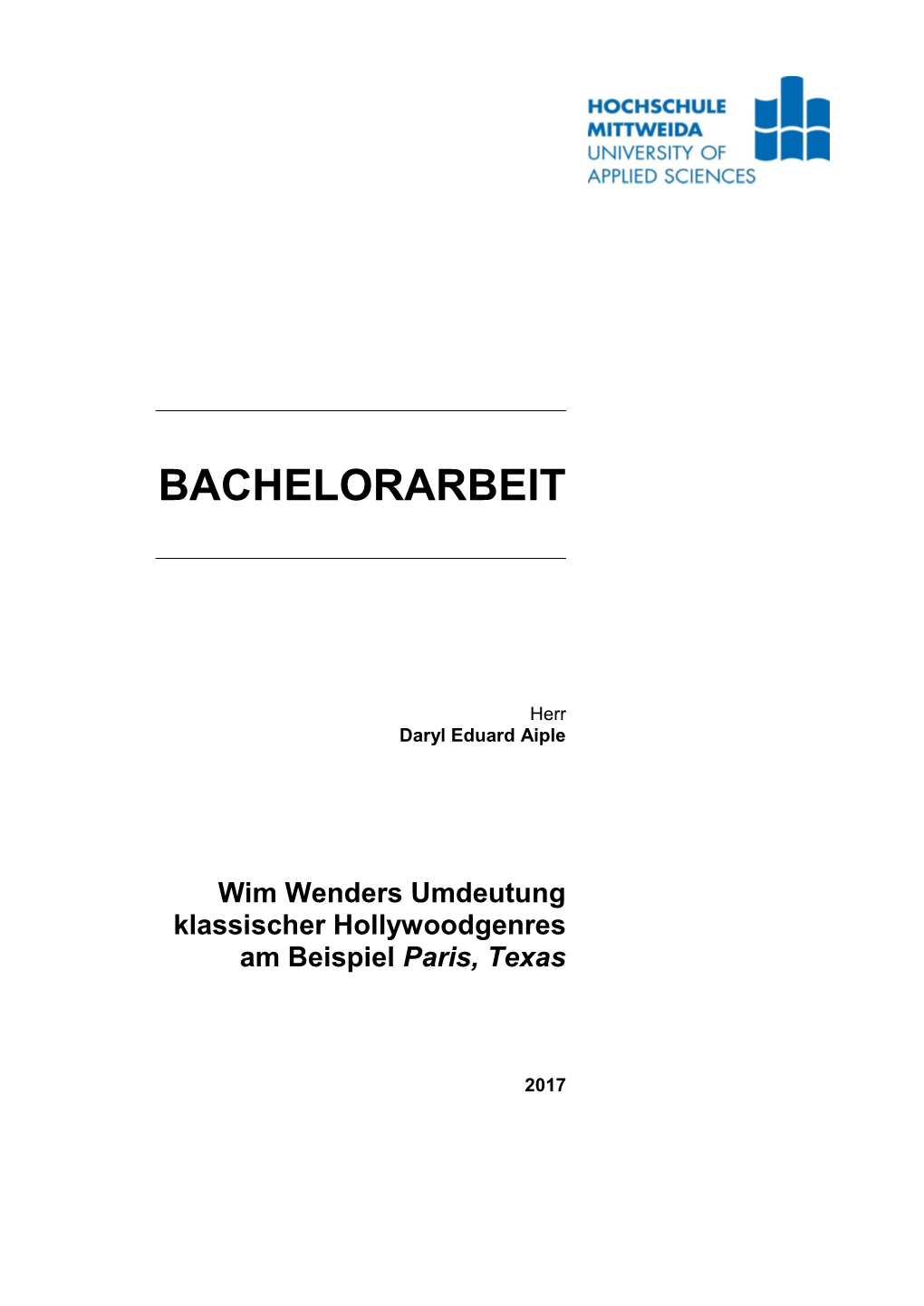 HOCHSCHULE
MITTWEIDA
UNIVERSITY OF
APPLIED SCIENCES

BACHELORARBEIT

Herr
Daryl Eduard Aiple

Wim Wenders Umdeutung klassischer Hollywoodgenres am Beispiel Paris, Texas

2017